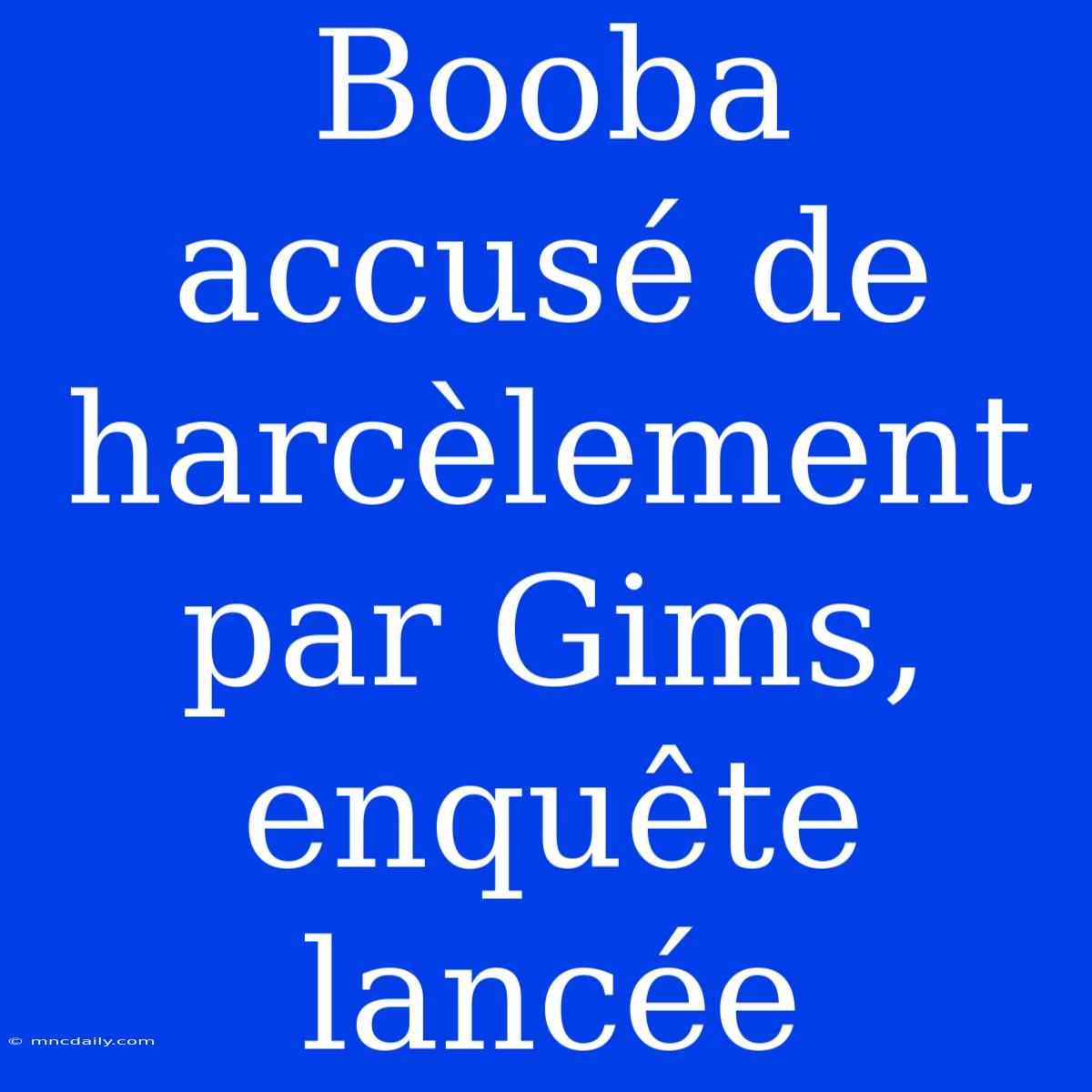 Booba accusé de harcèlement par Gims, enquête lancée

© mncdaily.com